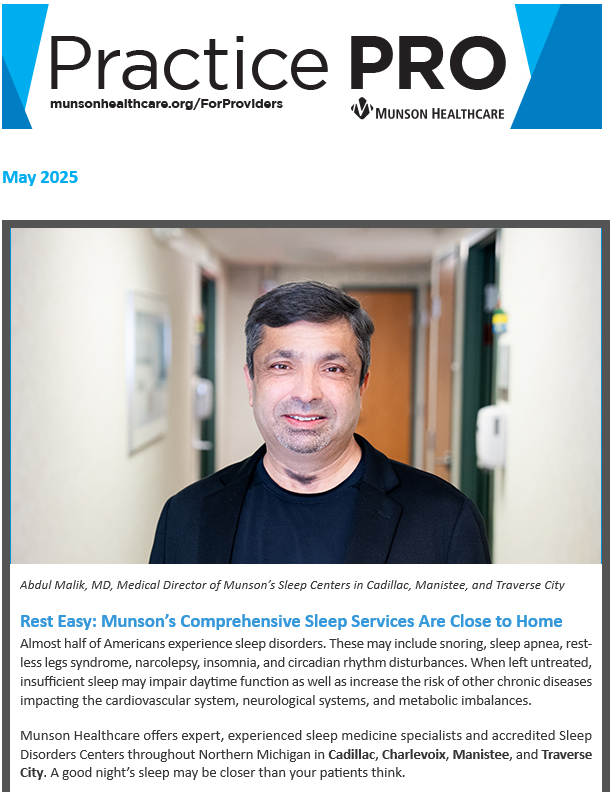 Practice PRO
munsonhealthcare.org/ForProviders
MUNSON HEALTHCARE

May 2025

Abdul Malik, MD, Medical Director of Munson's Sleep Centers in Cadillac, Manistee, and Traverse City

Rest Easy: Munson's Comprehensive Sleep Services Are Close to Home

Almost half of Americans experience sleep disorders. These may include snoring, sleep apnea, restless legs syndrome, narcolepsy, insomnia, and circadian rhythm disturbances. When left untreated, insufficient sleep may impair daytime function as well as increase the risk of other chronic diseases impacting the cardiovascular system, neurological systems, and metabolic imbalances.

Munson Healthcare offers expert, experienced sleep medicine specialists and accredited Sleep Disorders Centers throughout Northern Michigan in Cadillac, Charlevoix, Manistee, and Traverse City. A good night's sleep may be closer than your patients think.